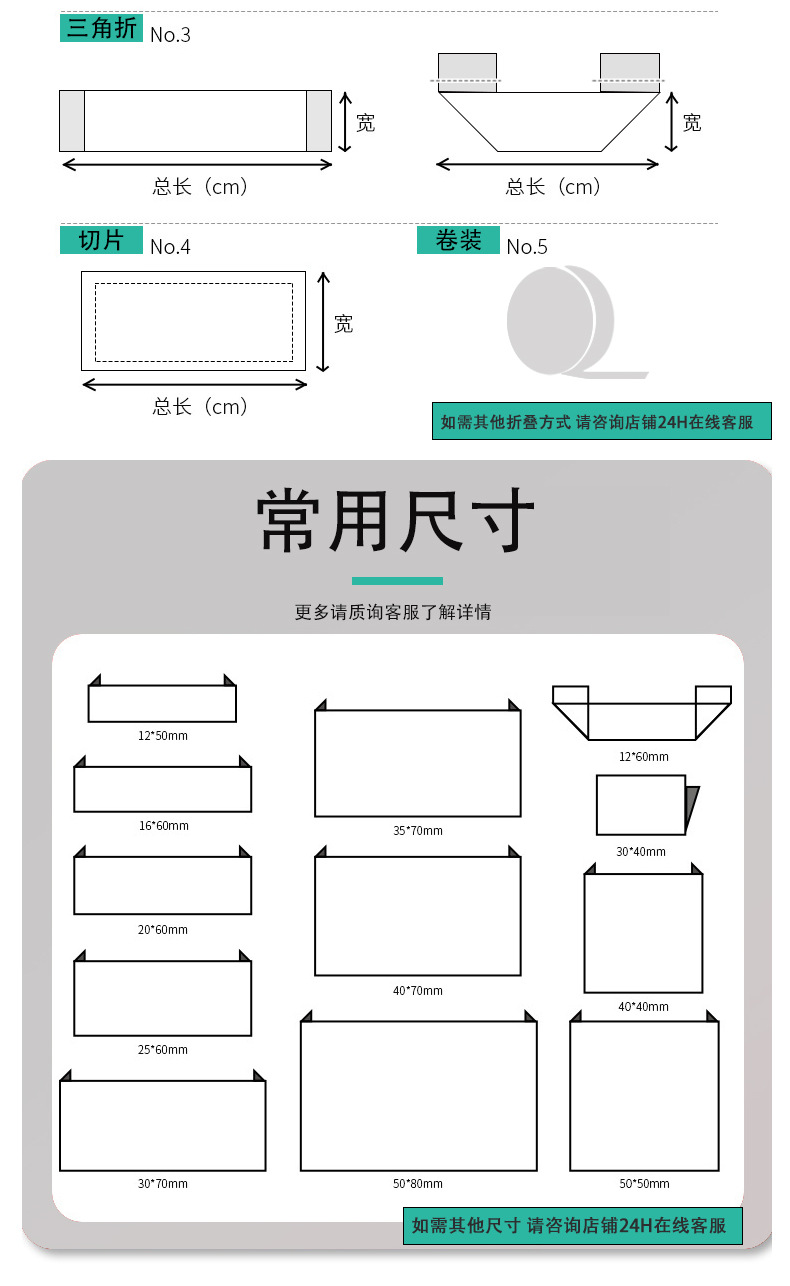 三角折 No.3

宽

总长（cm）

宽

总长（cm）

切片 No.4

宽

总长（cm）

卷装 No.5

如需其他折叠方式 请咨询店铺24H在线客服

常用尺寸

更多请质询客服了解详情

12*50mm

16*60mm

20*60mm

25*60mm

30*70mm

35*70mm

40*70mm

50*80mm

12*60mm

30*40mm

40*40mm

50*50mm

如需其他尺寸 请咨询店铺24H在线客服